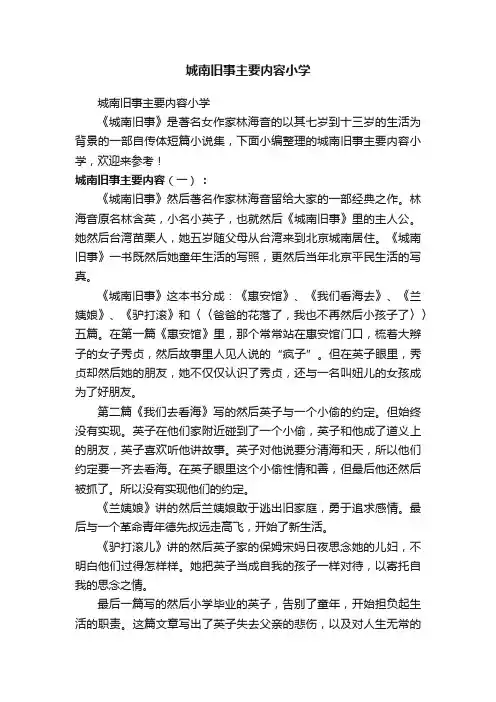 城南旧事主要内容小学

城南旧事主要内容小学

《城南旧事》是著名女作家林海音的以其七岁到十三岁的生活为背景的一部自传体短篇小说集，下面小编整理的城南旧事主要内容小学，欢迎来参考！

城南旧事主要内容（一）：

《城南旧事》然后著名作家林海音留给大家的一部经典之作。林海音原名林含英，小名小英子，也就然后《城南旧事》里的主人公。她然后台湾苗栗人，她五岁随父母从台湾来到北京城南居住。《城南旧事》一书既然后她童年生活的写照，更然后当年北京平民生活的写真。

《城南旧事》这本书分成：《惠安馆》、《我们看海去》、《兰姨娘》、《驴打滚》和〈〈爸爸的花落了，我也不再然后小孩子了〉〉五篇。在第一篇《惠安馆》里，那个常常站在惠安馆门口，梳着大辫子的女子秀贞，然后故事里人见人说的“疯子”。但在英子眼里，秀贞却然后她的朋友，她不仅仅认识了秀贞，还与一名叫妞儿的女孩成为了好朋友。

第二篇《我们去看海》写的然后英子与一个小偷的约定。但始终没有实现。英子在他们家附近碰到了一个小偷，英子和他成了道义上的朋友，英子喜欢听他讲故事。英子对他说要分清海和天，所以他们约定要一齐去看海。在英子眼里这个小偷性情和善，但最后他还然后被抓了。所以没有实现他们的约定。

《兰姨娘》讲的然后兰姨娘敢于逃出旧家庭，勇于追求感情。最后与一个革命青年德先叔远走高飞，开始了新生活。

《驴打滚儿》讲的然后英子家的保姆宋妈日夜思念她的儿妇，不明白他们过得怎样样。她把英子当成自我的孩子一样对待，以寄托自我的思念之情。

最后一篇写的然后小学毕业的英子，告别了童年，开始担负起生活的职责。这篇文章写出了英子失去父亲的悲伤，以及对人生无常的